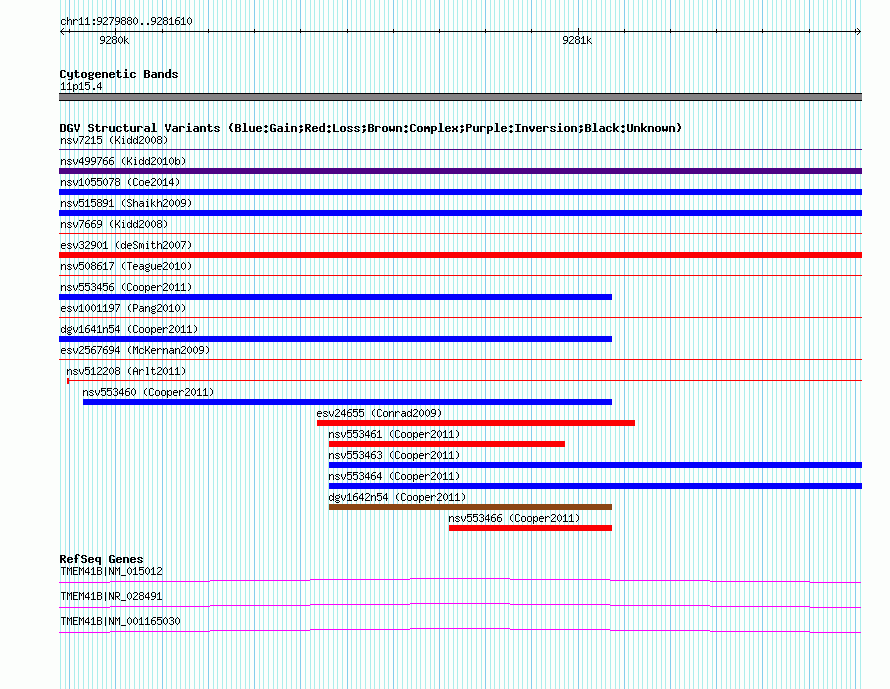 chr11:9279880..9281610

9280k

9281k

Cytogenetic Bands
11p15.4

DGV Structural Variants (Blue:Gain;Red:Loss;Brown:Complex;Purple:Inversion;Black:Unknown)
nsv7215 (Kidd2008)
nsv499766 (Kidd2010b)
nsv1055078 (Coe2014)
nsv515891 (Shaikh2009)
nsv7669 (Kidd2008)
esv32901 (deSmith2007)
nsv508617 (Teague2010)
nsv553456 (Cooper2011)
esv1001197 (Pang2010)
dgv1641n54 (Cooper2011)
esv2567694 (McKernan2009)
nsv512208 (Arlt2011)
nsv553460 (Cooper2011)
esv24655 (Conrad2009)
nsv553461 (Cooper2011)
nsv553463 (Cooper2011)
nsv553464 (Cooper2011)
dgv1642n54 (Cooper2011)
nsv553466 (Cooper2011)

RefSeq Genes
TMEM41B|NM_015012
TMEM41B|NR_028491
TMEM41B|NM_001165030